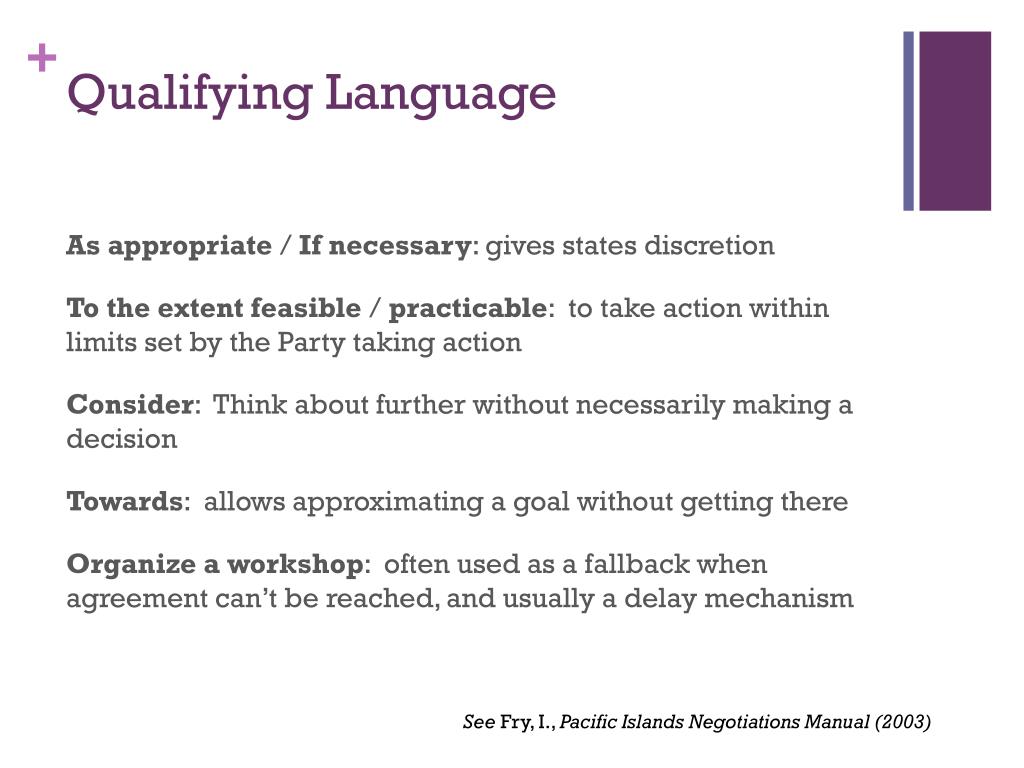 +
Qualifying Language

As appropriate / If necessary: gives states discretion

To the extent feasible / practicable: to take action within limits set by the Party taking action

Consider: Think about further without necessarily making a decision

Towards: allows approximating a goal without getting there

Organize a workshop: often used as a fallback when agreement can't be reached, and usually a delay mechanism

See Fry, I., Pacific Islands Negotiations Manual (2003)